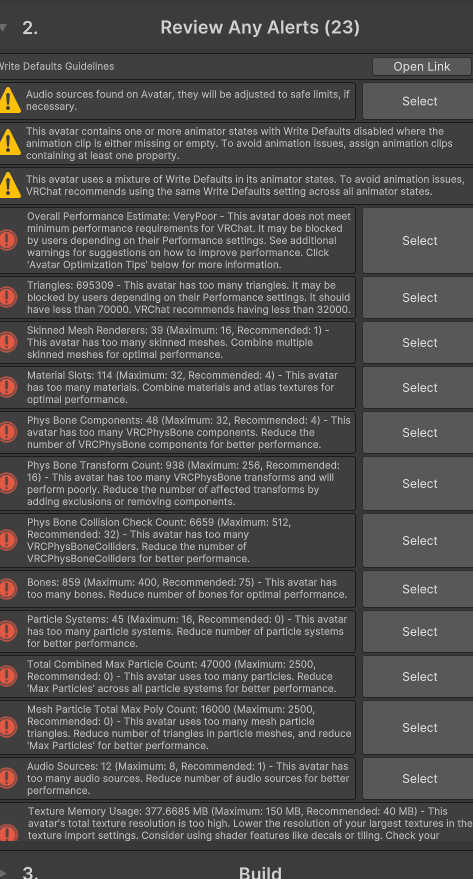 2. Review Any Alerts (23)

Write Defaults Guidelines

Open Link

Audio sources found on Avatar, they will be adjusted to safe limits, if necessary.

Select

This avatar contains one or more animator states with Write Defaults disabled where the animation clip is either missing or empty. To avoid animation issues, assign animation clips containing at least one property.

This avatar uses a mixture of Write Defaults in its animator states. To avoid animation issues, VRChat recommends using the same Write Defaults setting across all animator states.

Overall Performance Estimate: VeryPoor - This avatar does not meet minimum performance requirements for VRChat. It may be blocked by users depending on their Performance settings. See additional warnings for suggestions on how to improve performance. Click 'Avatar Optimization Tips' below for more information.

Select

Triangles: 695309 - This avatar has too many triangles. It may be blocked by users depending on their Performance settings. It should have less than 70000. VRChat recommends having less than 32000.

Select

Skinned Mesh Renderers: 39 (Maximum: 16, Recommended: 1) - This avatar has too many skinned meshes. Combine multiple skinned meshes for optimal performance.

Select

Material Slots: 114 (Maximum: 32, Recommended: 4) - This avatar has too many materials. Combine materials and atlas textures for optimal performance.

Select

Phys Bone Components: 48 (Maximum: 32, Recommended: 4) - This avatar has too many VRCPhysBone components. Reduce the number of VRCPhysBone components for better performance.

Select

Phys Bone Transform Count: 938 (Maximum: 256, Recommended: 16) - This avatar has too many VRCPhysBone transforms and will perform poorly. Reduce the number of affected transforms by adding exclusions or removing components.

Select

Phys Bone Collision Check Count: 6659 (Maximum: 512, Recommended: 32) - This avatar has too many VRCPhysBoneColliders. Reduce the number of VRCPhysBoneColliders for better performance.

Select

Bones: 859 (Maximum: 400, Recommended: 75) - This avatar has too many bones. Reduce number of bones for optimal performance.

Select

Particle Systems: 45 (Maximum: 16, Recommended: 0) - This avatar has too many particle systems. Reduce number of particle systems for better performance.

Select

Total Combined Max Particle Count: 47000 (Maximum: 2500, Recommended: 0) - This avatar uses too many particles. Reduce 'Max Particles' across all particle systems for better performance.

Select

Mesh Particle Total Max Poly Count: 16000 (Maximum: 2500, Recommended: 0) - This avatar uses too many mesh particle triangles. Reduce number of triangles in particle meshes, and reduce 'Max Particles' for better performance.

Select

Audio Sources: 12 (Maximum: 8, Recommended: 1) - This avatar has too many audio sources. Reduce number of audio sources for better performance.

Select

Texture Memory Usage: 377.6685 MB (Maximum: 150 MB, Recommended: 40 MB) - This avatar's total texture resolution is too high. Lower the resolution of your largest textures in the texture import settings. Consider using shader features like decals or tiling. Check your

3. Build